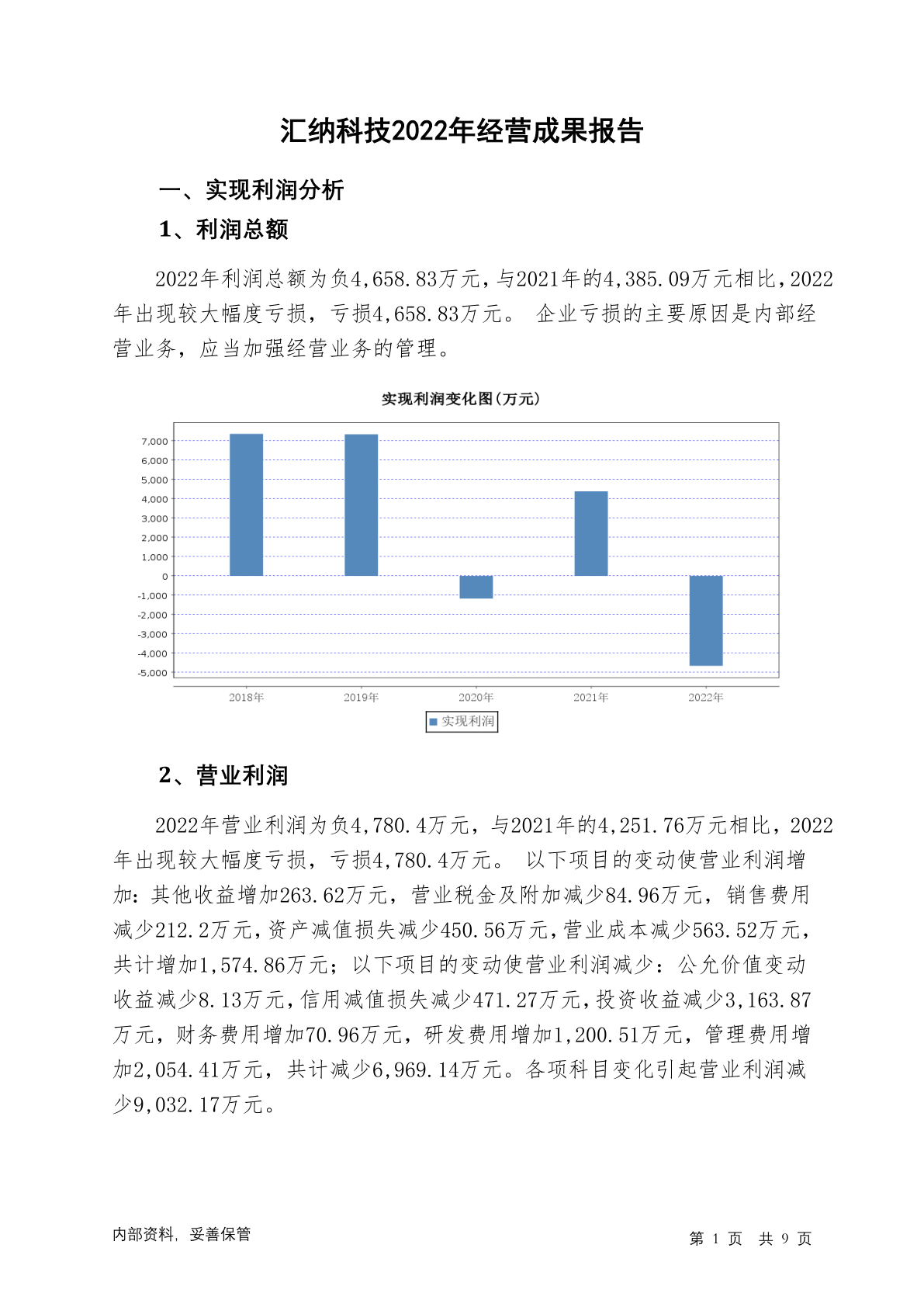 汇纳科技2022年经营成果报告

一、实现利润分析

1、利润总额

2022年利润总额为负4,658.83万元，与2021年的4,385.09万元相比，2022年出现较大幅度亏损，亏损4,658.83万元。 企业亏损的主要原因是内部经营业务，应当加强经营业务的管理。

实现利润变化图(万元)

7,000
6,000
5,000
4,000
3,000
2,000
1,000
0
-1,000
-2,000
-3,000
-4,000
-5,000

2018年 2019年 2020年 2021年 2022年

实现利润

2、营业利润

2022年营业利润为负4,780.4万元，与2021年的4,251.76万元相比，2022年出现较大幅度亏损，亏损4,780.4万元。 以下项目的变动使营业利润增加：其他收益增加263.62万元，营业税金及附加减少84.96万元，销售费用减少212.2万元，资产减值损失减少450.56万元，营业成本减少563.52万元，共计增加1,574.86万元；以下项目的变动使营业利润减少：公允价值变动收益减少8.13万元，信用减值损失减少471.27万元，投资收益减少3,163.87万元，财务费用增加70.96万元，研发费用增加1,200.51万元，管理费用增加2,054.41万元，共计减少6,969.14万元。各项科目变化引起营业利润减少9,032.17万元。

内部资料，妥善保管

第 1 页 共 9 页